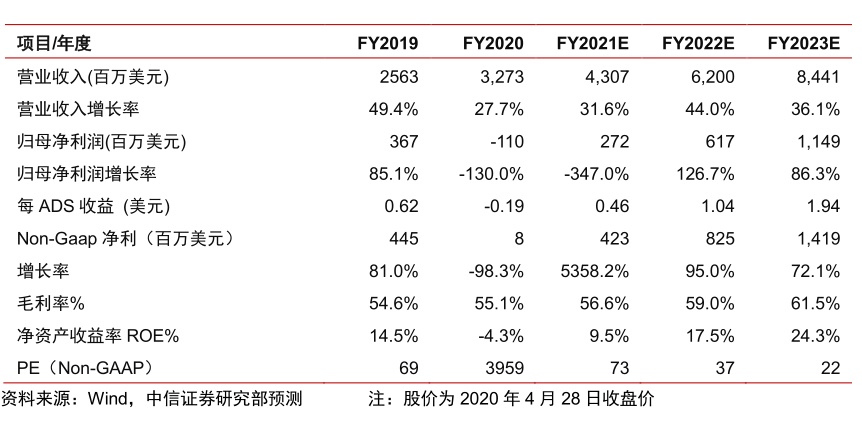 | 项目/年度 | FY2019 | FY2020 | FY2021E | FY2022E | FY2023E |
|---|---|---|---|---|---|
| 营业收入(百万美元) | 2563 | 3,273 | 4,307 | 6,200 | 8,441 |
| 营业收入增长率 | 49.4% | 27.7% | 31.6% | 44.0% | 36.1% |
| 归母净利润(百万美元) | 367 | -110 | 272 | 617 | 1,149 |
| 归母净利润增长率 | 85.1% | -130.0% | -347.0% | 126.7% | 86.3% |
| 每 ADS 收益 (美元) | 0.62 | -0.19 | 0.46 | 1.04 | 1.94 |
| Non-Gaap 净利（百万美元） | 445 | 8 | 423 | 825 | 1,419 |
| 增长率 | 81.0% | -98.3% | 5358.2% | 95.0% | 72.1% |
| 毛利率% | 54.6% | 55.1% | 56.6% | 59.0% | 61.5% |
| 净资产收益率 ROE% | 14.5% | -4.3% | 9.5% | 17.5% | 24.3% |
| PE（Non-GAAP） | 69 | 3959 | 73 | 37 | 22 |

资料来源：Wind，中信证券研究部预测　　注：股价为 2020 年 4 月 28 日收盘价